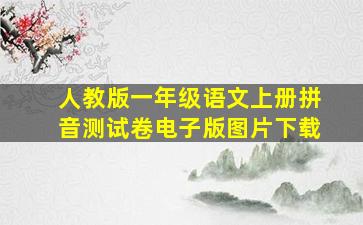 人教版一年级语文上册拼音测试卷电子版图片下载